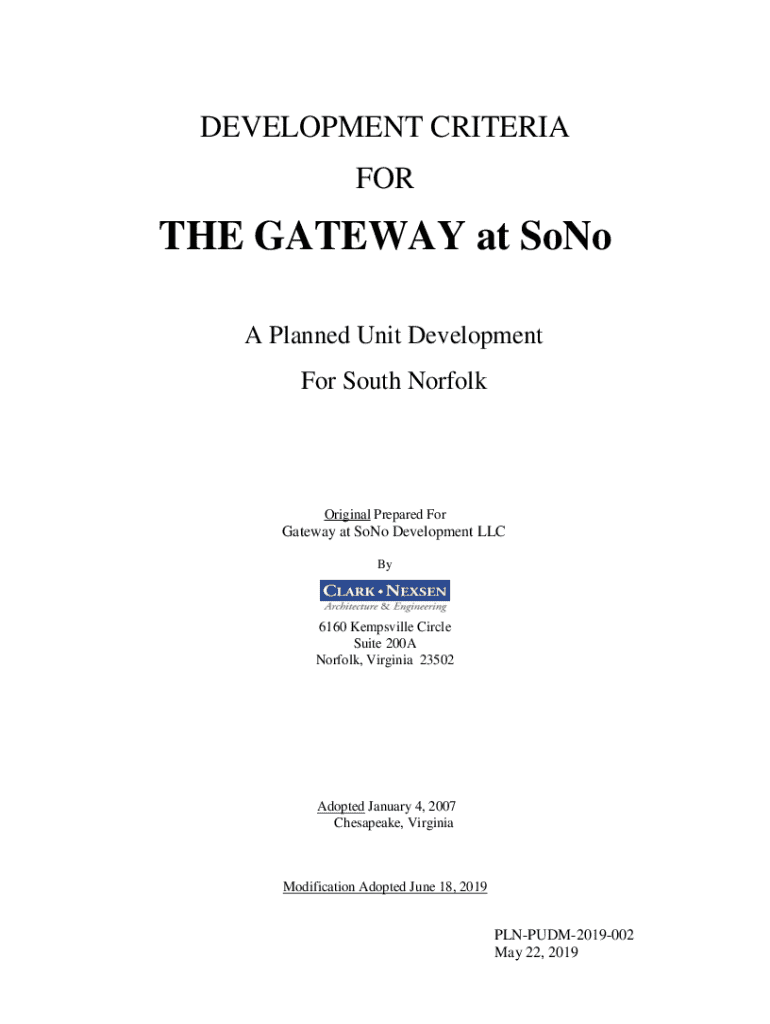 DEVELOPMENT CRITERIA

FOR

THE GATEWAY at SoNo

A Planned Unit Development

For South Norfolk

Original Prepared For
Gateway at SoNo Development LLC

By

CLARK • NEXSEN
Architecture & Engineering

6160 Kempsville Circle
Suite 200A
Norfolk, Virginia 23502

Adopted January 4, 2007
Chesapeake, Virginia

Modification Adopted June 18, 2019

PLN-PUDM-2019-002
May 22, 2019